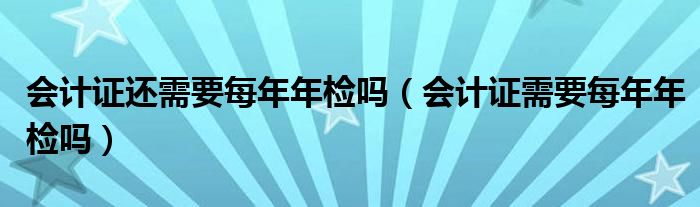 会计证还需要每年年检吗（会计证需要每年年检吗）